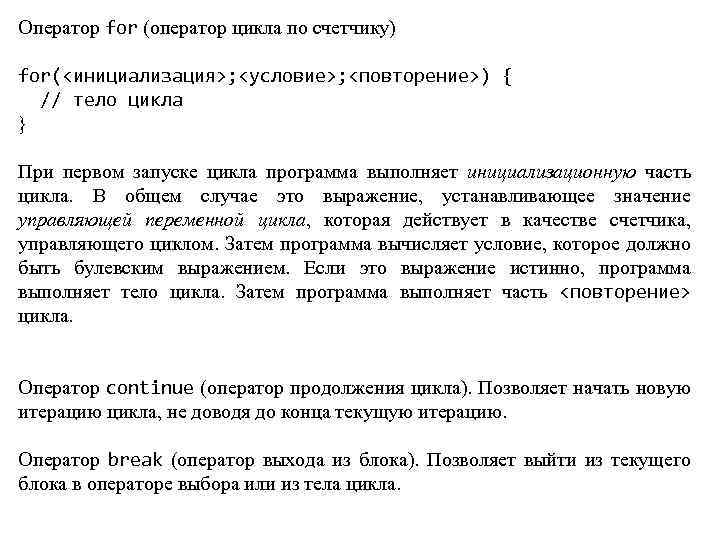 Оператор for (оператор цикла по счетчику)

for(<инициализация>;<условие>;<повторение>) {
  // тело цикла
}

При первом запуске цикла программа выполняет инициализационную часть цикла. В общем случае это выражение, устанавливающее значение управляющей переменной цикла, которая действует в качестве счетчика, управляющего циклом. Затем программа вычисляет условие, которое должно быть булевским выражением. Если это выражение истинно, программа выполняет тело цикла. Затем программа выполняет часть <повторение> цикла.

Оператор continue (оператор продолжения цикла). Позволяет начать новую итерацию цикла, не доводя до конца текущую итерацию.

Оператор break (оператор выхода из блока). Позволяет выйти из текущего блока в операторе выбора или из тела цикла.